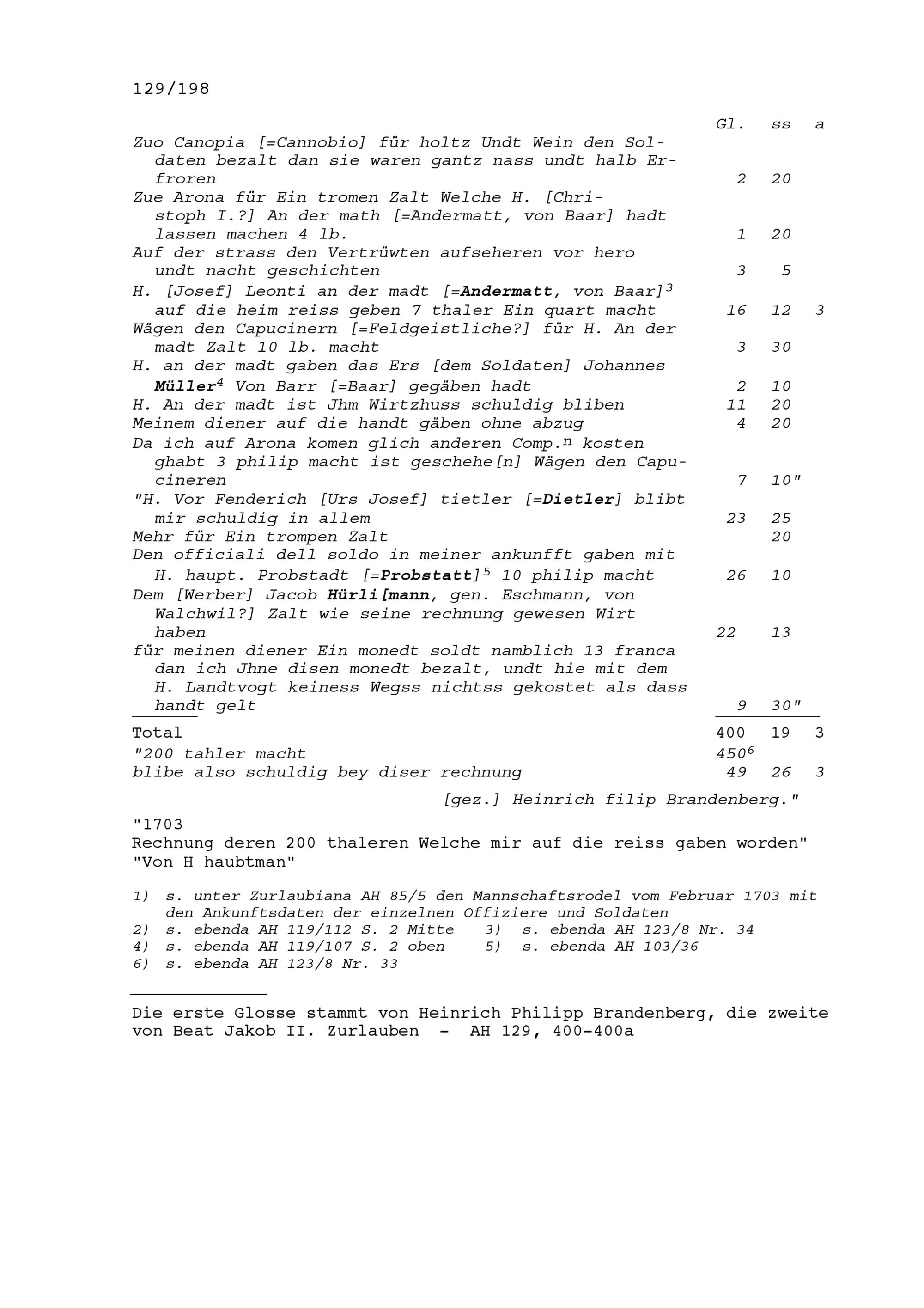 129/198

| | Gl. | ss | a |
|---|---|---|---|
| Zuo Canopia [=Cannobio] für holtz Undt Wein den Soldaten bezalt dan sie waren gantz nass undt halb Erfroren | 2 | 20 | |
| Zue Arona für Ein tromen Zalt Welche H. [Christoph I.?] An der math [=Andermatt, von Baar] hadt lassen machen 4 lb. | 1 | 20 | |
| Auf der strass den Vertrüwten aufseheren vor hero undt nacht geschichten | 3 | 5 | |
| H. [Josef] Leonti an der madt [=Andermatt, von Baar]$^{3}$ auf die heim reiss geben 7 thaler Ein quart macht | 16 | 12 | 3 |
| Wägen den Capucinern [=Feldgeistliche?] für H. An der madt Zalt 10 lb. macht | 3 | 30 | |
| H. an der madt gaben das Ers [dem Soldaten] Johannes Müller$^{4}$ Von Barr [=Baar] gegäben hadt | 2 | 10 | |
| H. An der madt ist Jhm Wirtzhuss schuldig bliben | 11 | 20 | |
| Meinem diener auf die handt gäben ohne abzug | 4 | 20 | |
| Da ich auf Arona komen glich anderen Comp.$^{n}$ kosten ghabt 3 philip macht ist geschehe[n] Wägen den Capucineren | 7 | 10" | |
| "H. Vor Fenderich [Urs Josef] tietler [=Dietler] blibt mir schuldig in allem | 23 | 25 | |
| Mehr für Ein trompen Zalt | | 20 | |
| Den officiali dell soldo in meiner ankunfft gaben mit H. haupt. Probstadt [=Probstatt]$^{5}$ 10 philip macht | 26 | 10 | |
| Dem [Werber] Jacob Hürli[mann, gen. Eschmann, von Walchwil?] Zalt wie seine rechnung gewesen Wirt haben | 22 | 13 | |
| für meinen diener Ein monedt soldt namblich 13 franca dan ich Jhne disen monedt bezalt, undt hie mit dem H. Landtvogt keiness Wegss nichtss gekostet als dass handt gelt | 9 | 30" | |
| Total | 400 | 19 | 3 |
| "200 tahler macht | 450$^{6}$ | | |
| blibe also schuldig bey diser rechnung | 49 | 26 | 3 |

[gez.] Heinrich filip Brandenberg."

"1703
Rechnung deren 200 thaleren Welche mir auf die reiss gaben worden"
"Von H haubtman"

1) s. unter Zurlaubiana AH 85/5 den Mannschaftsrodel vom Februar 1703 mit den Ankunftsdaten der einzelnen Offiziere und Soldaten
2) s. ebenda AH 119/112 S. 2 Mitte 3) s. ebenda AH 123/8 Nr. 34
4) s. ebenda AH 119/107 S. 2 oben 5) s. ebenda AH 103/36
6) s. ebenda AH 123/8 Nr. 33

Die erste Glosse stammt von Heinrich Philipp Brandenberg, die zweite von Beat Jakob II. Zurlauben - AH 129, 400-400a